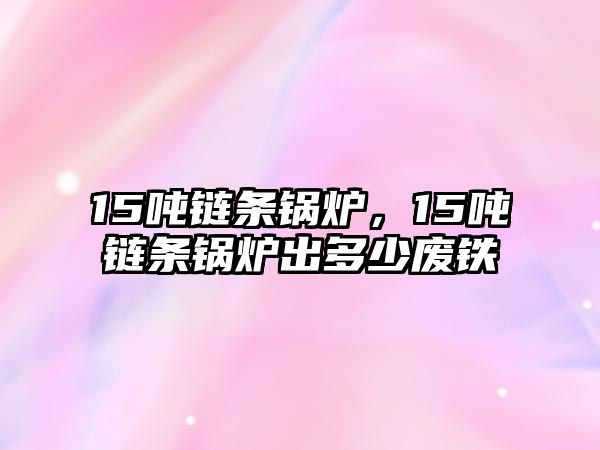 15吨链条锅炉，15吨链条锅炉出多少废铁